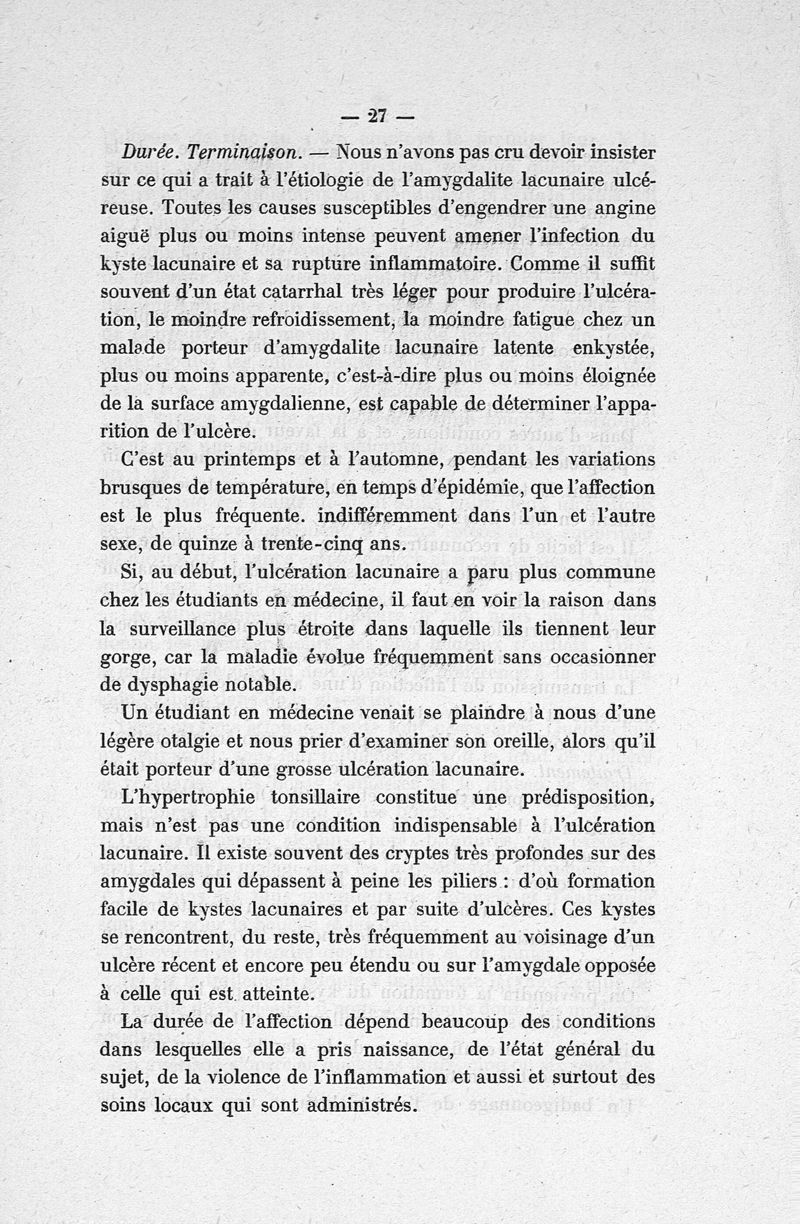 — 27 —

Durée. Terminaison. — Nous n'avons pas cru devoir insister sur ce qui a trait à l'étiologie de l'amygdalite lacunaire ulcéreuse. Toutes les causes susceptibles d'engendrer une angine aiguë plus ou moins intense peuvent amener l'infection du kyste lacunaire et sa rupture inflammatoire. Comme il suffit souvent d'un état catarrhal très léger pour produire l'ulcération, le moindre refroidissement, la moindre fatigue chez un malade porteur d'amygdalite lacunaire latente enkystée, plus ou moins apparente, c'est-à-dire plus ou moins éloignée de la surface amygdalienne, est capable de déterminer l'apparition de l'ulcère.

C'est au printemps et à l'automne, pendant les variations brusques de température, en temps d'épidémie, que l'affection est le plus fréquente. indifféremment dans l'un et l'autre sexe, de quinze à trente-cinq ans.

Si, au début, l'ulcération lacunaire a paru plus commune chez les étudiants en médecine, il faut en voir la raison dans la surveillance plus étroite dans laquelle ils tiennent leur gorge, car la maladie évolue fréquemment sans occasionner de dysphagie notable.

Un étudiant en médecine venait se plaindre à nous d'une légère otalgie et nous prier d'examiner son oreille, alors qu'il était porteur d'une grosse ulcération lacunaire.

L'hypertrophie tonsillaire constitue une prédisposition, mais n'est pas une condition indispensable à l'ulcération lacunaire. Il existe souvent des cryptes très profondes sur des amygdales qui dépassent à peine les piliers : d'où formation facile de kystes lacunaires et par suite d'ulcères. Ces kystes se rencontrent, du reste, très fréquemment au voisinage d'un ulcère récent et encore peu étendu ou sur l'amygdale opposée à celle qui est atteinte.

La durée de l'affection dépend beaucoup des conditions dans lesquelles elle a pris naissance, de l'état général du sujet, de la violence de l'inflammation et aussi et surtout des soins locaux qui sont administrés.